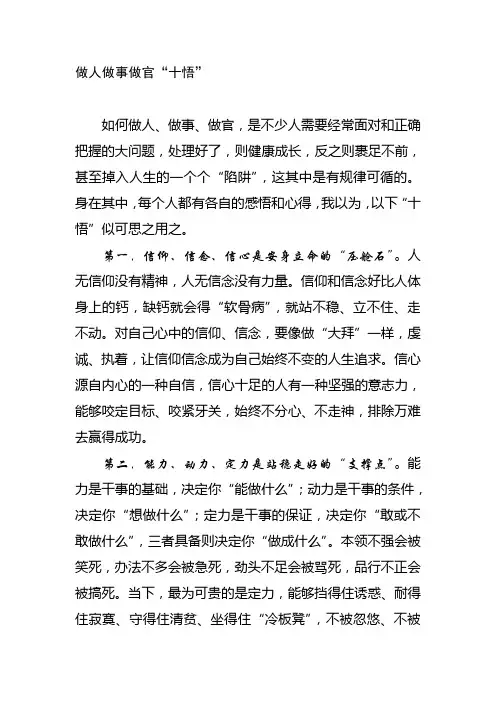 做人做事做官“十悟”

如何做人、做事、做官，是不少人需要经常面对和正确把握的大问题，处理好了，则健康成长，反之则裹足不前，甚至掉入人生的一个个“陷阱”，这其中是有规律可循的。身在其中，每个人都有各自的感悟和心得，我以为，以下“十悟”似可思之用之。

第一，信仰、信念、信心是安身立命的“压舱石”。人无信仰没有精神，人无信念没有力量。信仰和信念好比人体身上的钙，缺钙就会得“软骨病”，就站不稳、立不住、走不动。对自己心中的信仰、信念，要像做“大拜”一样，虔诚、执着，让信仰信念成为自己始终不变的人生追求。信心源自内心的一种自信，信心十足的人有一种坚强的意志力，能够咬定目标、咬紧牙关，始终不分心、不走神，排除万难去赢得成功。

第二，能力、动力、定力是站稳走好的“支撑点”。能力是干事的基础，决定你“能做什么”；动力是干事的条件，决定你“想做什么”；定力是干事的保证，决定你“敢或不敢做什么”，三者具备则决定你“做成什么”。本领不强会被笑死，办法不多会被急死，劲头不足会被骂死，品行不正会被搞死。当下，最为可贵的是定力，能够挡得住诱惑、耐得住寂寞、守得住清贫、坐得住“冷板凳”，不被忽悠、不被